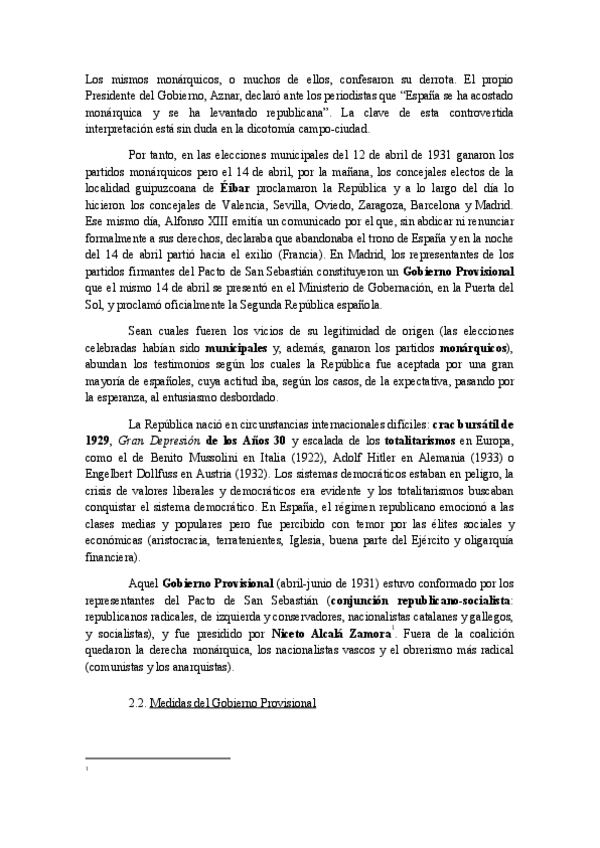 Los mismos monárquicos, o muchos de ellos, confesaron su derrota. El propio Presidente del Gobierno, Aznar, declaró ante los periodistas que "España se ha acostado monárquica y se ha levantado republicana". La clave de esta controvertida interpretación está sin duda en la dicotomía campo-ciudad.

Por tanto, en las elecciones municipales del 12 de abril de 1931 ganaron los partidos monárquicos pero el 14 de abril, por la mañana, los concejales electos de la localidad guipuzcoana de Éibar proclamaron la República y a lo largo del día lo hicieron los concejales de Valencia, Sevilla, Oviedo, Zaragoza, Barcelona y Madrid. Ese mismo día, Alfonso XIII emitía un comunicado por el que, sin abdicar ni renunciar formalmente a sus derechos, declaraba que abandonaba el trono de España y en la noche del 14 de abril partió hacia el exilio (Francia). En Madrid, los representantes de los partidos firmantes del Pacto de San Sebastián constituyeron un Gobierno Provisional que el mismo 14 de abril se presentó en el Ministerio de Gobernación, en la Puerta del Sol, y proclamó oficialmente la Segunda República española.

Sean cuales fueren los vicios de su legitimidad de origen (las elecciones celebradas habían sido municipales y, además, ganaron los partidos monárquicos), abundan los testimonios según los cuales la República fue aceptada por una gran mayoría de españoles, cuya actitud iba, según los casos, de la expectativa, pasando por la esperanza, al entusiasmo desbordado.

La República nació en circunstancias internacionales difíciles: crac bursátil de 1929, Gran Depresión de los Años 30 y escalada de los totalitarismos en Europa, como el de Benito Mussolini en Italia (1922), Adolf Hitler en Alemania (1933) o Engelbert Dollfuss en Austria (1932). Los sistemas democráticos estaban en peligro, la crisis de valores liberales y democráticos era evidente y los totalitarismos buscaban conquistar el sistema democrático. En España, el régimen republicano emocionó a las clases medias y populares pero fue percibido con temor por las élites sociales y económicas (aristocracia, terratenientes, Iglesia, buena parte del Ejército y oligarquía financiera).

Aquel Gobierno Provisional (abril-junio de 1931) estuvo conformado por los representantes del Pacto de San Sebastián (conjunción republicano-socialista: republicanos radicales, de izquierda y conservadores, nacionalistas catalanes y gallegos, y socialistas), y fue presidido por Niceto Alcalá Zamora$^1$. Fuera de la coalición quedaron la derecha monárquica, los nacionalistas vascos y el obrerismo más radical (comunistas y los anarquistas).

2.2. Medidas del Gobierno Provisional

1